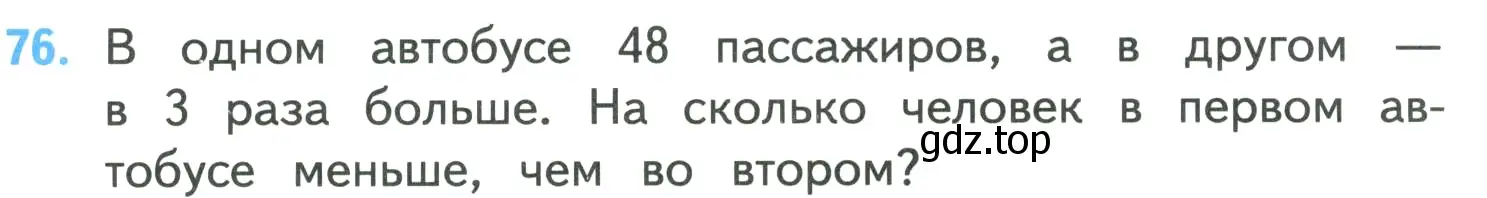 76. В одном автобусе 48 пассажиров, а в другом — в 3 раза больше. На сколько человек в первом автобусе меньше, чем во втором?

gdz.top